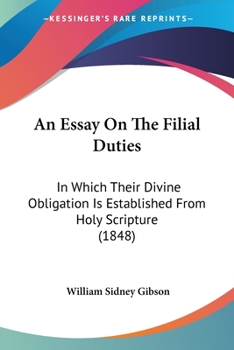 —KESSINGER'S RARE REPRINTS—

An Essay On The Filial Duties

In Which Their Divine Obligation Is Established From Holy Scripture (1848)

William Sidney Gibson